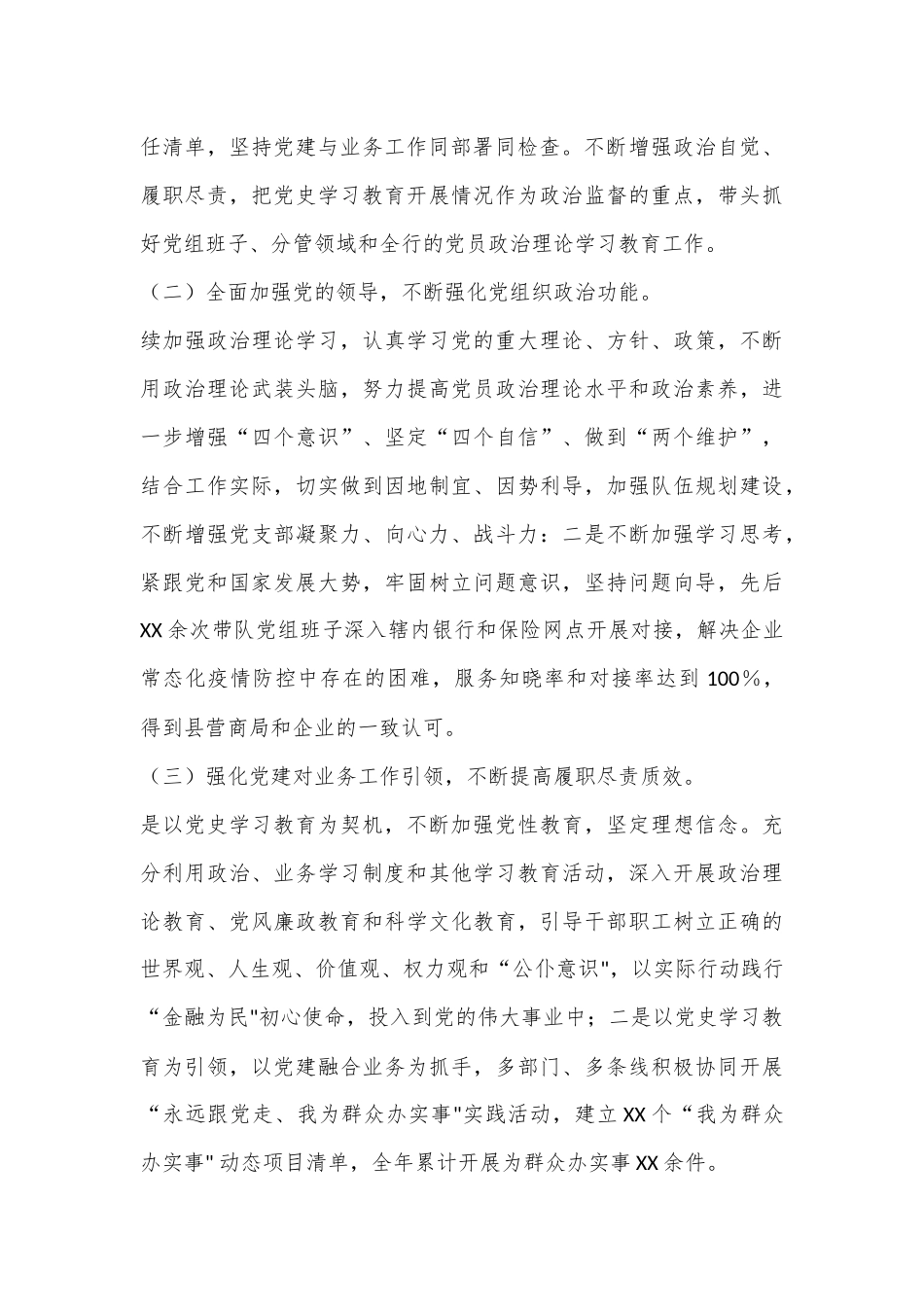 任清单，坚持党建与业务工作同部署同检查。不断增强政治自觉、履职尽责，把党史学习教育开展情况作为政治监督的重点，带头抓好党组班子、分管领域和全行的党员政治理论学习教育工作。

（二）全面加强党的领导，不断强化党组织政治功能。

续加强政治理论学习，认真学习党的重大理论、方针、政策，不断用政治理论武装头脑，努力提高党员政治理论水平和政治素养，进一步增强“四个意识”、坚定“四个自信”、做到“两个维护”，结合工作实际，切实做到因地制宜、因势利导，加强队伍规划建设，不断增强党支部凝聚力、向心力、战斗力：二是不断加强学习思考，紧跟党和国家发展大势，牢固树立问题意识，坚持问题向导，先后XX余次带队党组班子深入辖内银行和保险网点开展对接，解决企业常态化疫情防控中存在的困难，服务知晓率和对接率达到100%，得到县营商局和企业的一致认可。

（三）强化党建对业务工作引领，不断提高履职尽责质效。

是以党史学习教育为契机，不断加强党性教育，坚定理想信念。充分利用政治、业务学习制度和其他学习教育活动，深入开展政治理论教育、党风廉政教育和科学文化教育，引导干部职工树立正确的世界观、人生观、价值观、权力观和“公仆意识",以实际行动践行“金融为民"初心使命，投入到党的伟大事业中；二是以党史学习教育为引领，以党建融合业务为抓手，多部门、多条线积极协同开展“永远跟党走、我为群众办实事"实践活动，建立XX个“我为群众办实事"动态项目清单，全年累计开展为群众办实事XX余件。